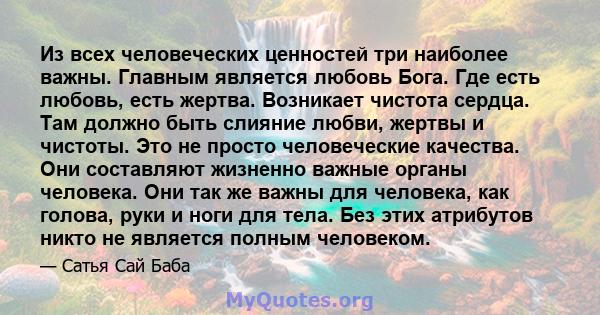 Из всех человеческих ценностей три наиболее важны. Главным является любовь Бога. Где есть любовь, есть жертва. Возникает чистота сердца. Там должно быть слияние любви, жертвы и чистоты. Это не просто человеческие качества. Они составляют жизненно важные органы человека. Они так же важны для человека, как голова, руки и ноги для тела. Без этих атрибутов никто не является полным человеком.

— Сатья Сай Баба

MyQuotes.org